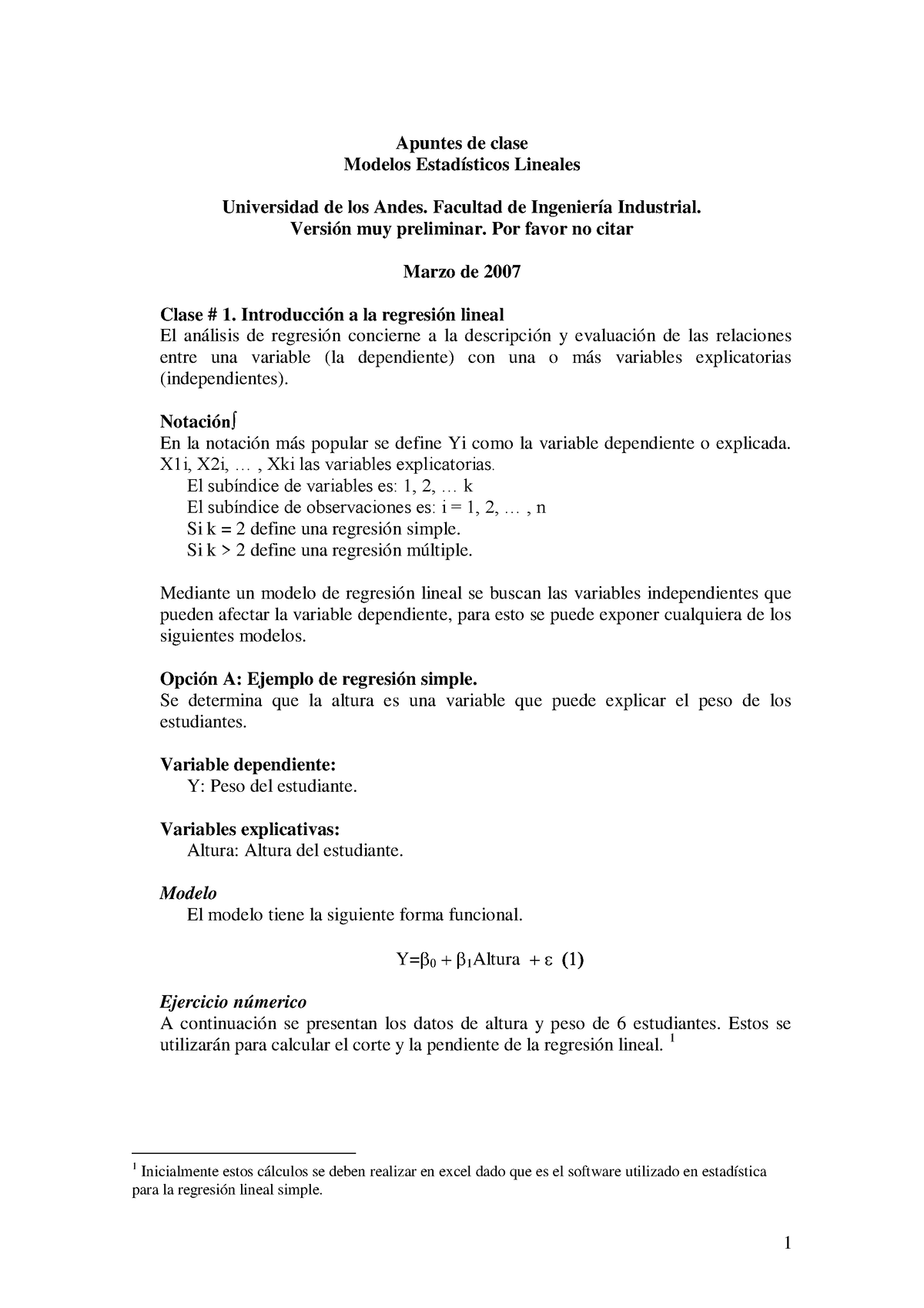 Apuntes de clase
Modelos Estadísticos Lineales

Universidad de los Andes. Facultad de Ingeniería Industrial.
Versión muy preliminar. Por favor no citar

Marzo de 2007

Clase # 1. Introducción a la regresión lineal
El análisis de regresión concierne a la descripción y evaluación de las relaciones entre una variable (la dependiente) con una o más variables explicatorias (independientes).

Notación∫
En la notación más popular se define Yi como la variable dependiente o explicada. X1i, X2i, … , Xki las variables explicatorias.
El subíndice de variables es: 1, 2, … k
El subíndice de observaciones es: i = 1, 2, … , n
Si k = 2 define una regresión simple.
Si k > 2 define una regresión múltiple.

Mediante un modelo de regresión lineal se buscan las variables independientes que pueden afectar la variable dependiente, para esto se puede exponer cualquiera de los siguientes modelos.

Opción A: Ejemplo de regresión simple.
Se determina que la altura es una variable que puede explicar el peso de los estudiantes.

Variable dependiente:
Y: Peso del estudiante.

Variables explicativas:
Altura: Altura del estudiante.

Modelo
El modelo tiene la siguiente forma funcional.

$Y=\beta_0 + \beta_1 Altura + \varepsilon$ (1)

Ejercicio númerico
A continuación se presentan los datos de altura y peso de 6 estudiantes. Estos se utilizarán para calcular el corte y la pendiente de la regresión lineal. $^1$

$^1$ Inicialmente estos cálculos se deben realizar en excel dado que es el software utilizado en estadística para la regresión lineal simple.

1